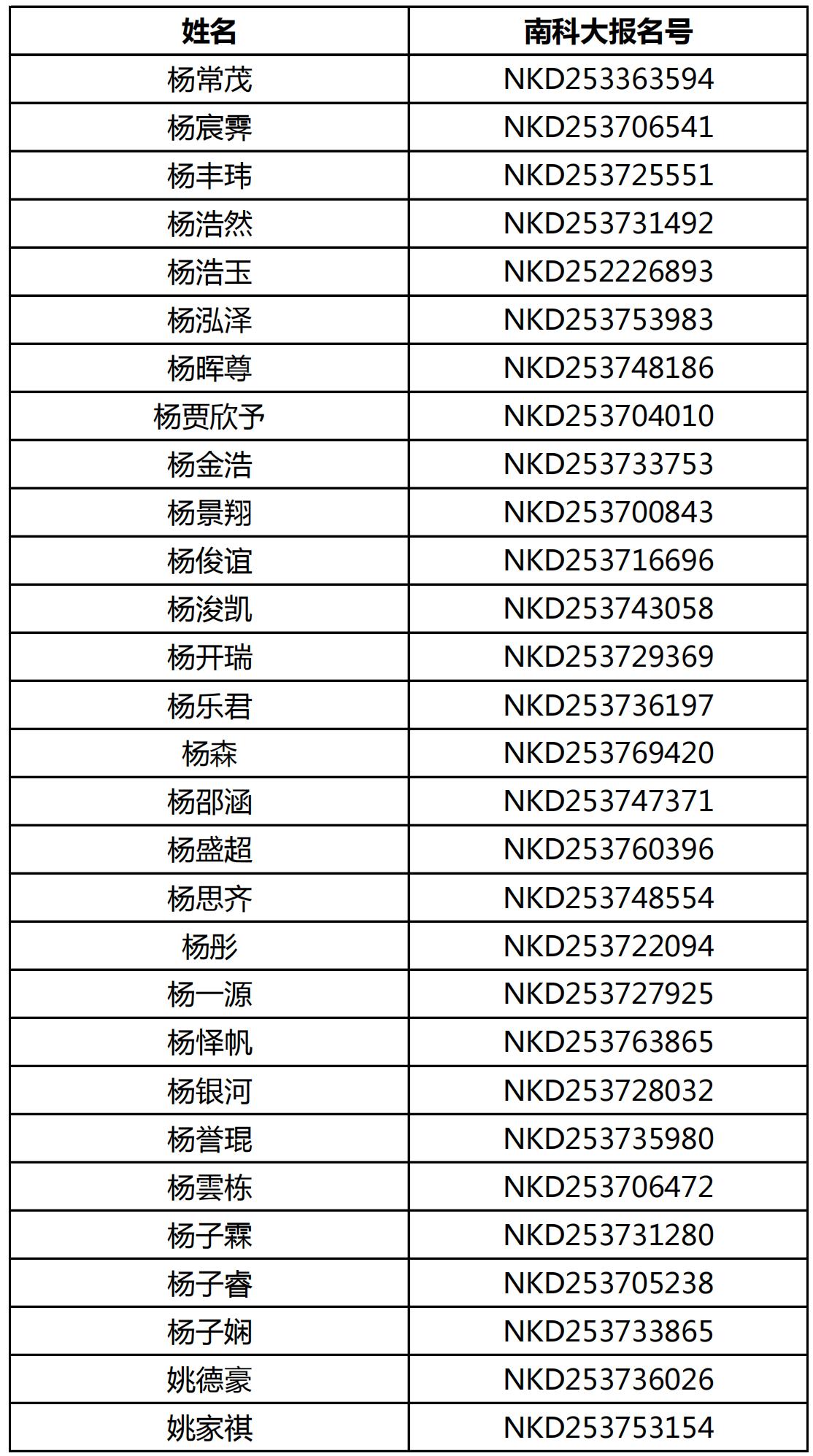 | 姓名 | 南科大报名号 |
|---|---|
| 杨常茂 | NKD253363594 |
| 杨宸霁 | NKD253706541 |
| 杨丰玮 | NKD253725551 |
| 杨浩然 | NKD253731492 |
| 杨浩玉 | NKD252226893 |
| 杨泓泽 | NKD253753983 |
| 杨晖尊 | NKD253748186 |
| 杨贾欣予 | NKD253704010 |
| 杨金浩 | NKD253733753 |
| 杨景翔 | NKD253700843 |
| 杨俊谊 | NKD253716696 |
| 杨浚凯 | NKD253743058 |
| 杨开瑞 | NKD253729369 |
| 杨乐君 | NKD253736197 |
| 杨森 | NKD253769420 |
| 杨邵涵 | NKD253747371 |
| 杨盛超 | NKD253760396 |
| 杨思齐 | NKD253748554 |
| 杨彤 | NKD253722094 |
| 杨一源 | NKD253727925 |
| 杨怿帆 | NKD253763865 |
| 杨银河 | NKD253728032 |
| 杨誉琨 | NKD253735980 |
| 杨雲栋 | NKD253706472 |
| 杨子霖 | NKD253731280 |
| 杨子睿 | NKD253705238 |
| 杨子娴 | NKD253733865 |
| 姚德豪 | NKD253736026 |
| 姚家祺 | NKD253753154 |